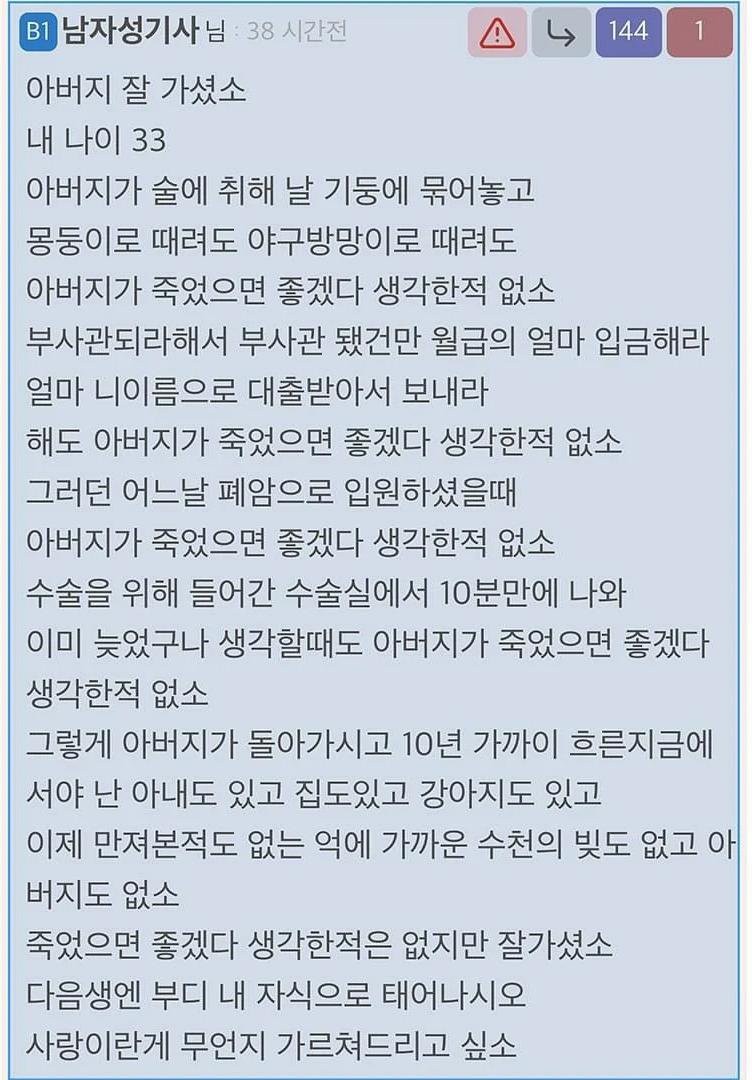 B1 남자성기사 님 : 38 시간전

144 1

아버지 잘 가셨소
내 나이 33
아버지가 술에 취해 날 기둥에 묶어놓고
몽둥이로 때려도 야구방망이로 때려도
아버지가 죽었으면 좋겠다 생각한적 없소
부사관되라해서 부사관 됐건만 월급의 얼마 입금해라
얼마 니이름으로 대출받아서 보내라
해도 아버지가 죽었으면 좋겠다 생각한적 없소
그러던 어느날 폐암으로 입원하셨을때
아버지가 죽었으면 좋겠다 생각한적 없소
수술을 위해 들어간 수술실에서 10분만에 나와
이미 늦었구나 생각할때도 아버지가 죽었으면 좋겠다 생각한적 없소
그렇게 아버지가 돌아가시고 10년 가까이 흐른지금에서야 난 아내도 있고 집도있고 강아지도 있고
이제 만져본적도 없는 억에 가까운 수천의 빚도 없고 아버지도 없소
죽었으면 좋겠다 생각한적은 없지만 잘가셨소
다음생엔 부디 내 자식으로 태어나시오
사랑이란게 무언지 가르쳐드리고 싶소